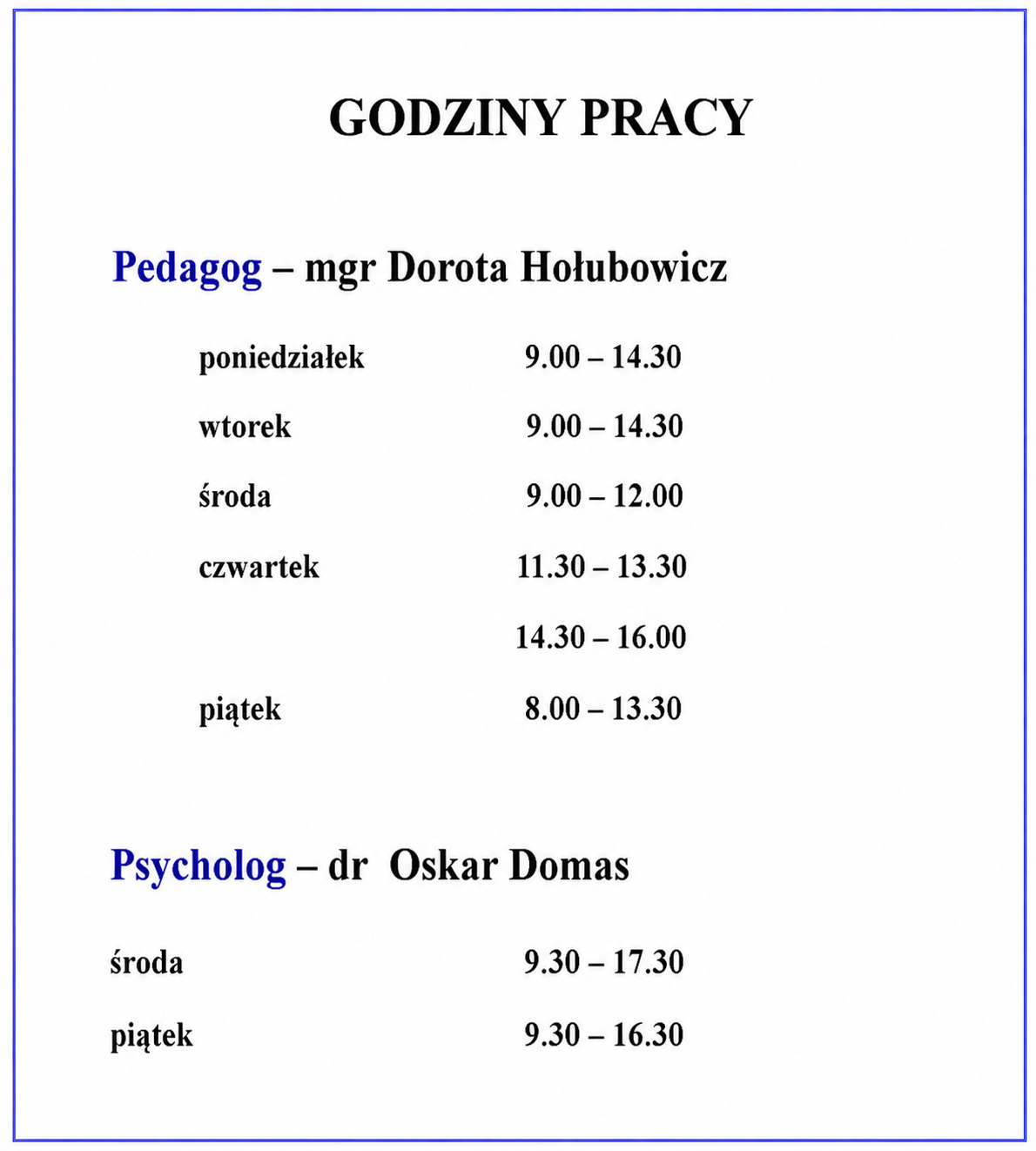 GODZINY PRACY

Pedagog – mgr Dorota Hołubowicz

poniedziałek 9.00 – 14.30

wtorek 9.00 – 14.30

środa 9.00 – 12.00

czwartek 11.30 – 13.30

14.30 – 16.00

piątek 8.00 – 13.30

Psycholog – dr Oskar Domas

środa 9.30 – 17.30

piątek 9.30 – 16.30